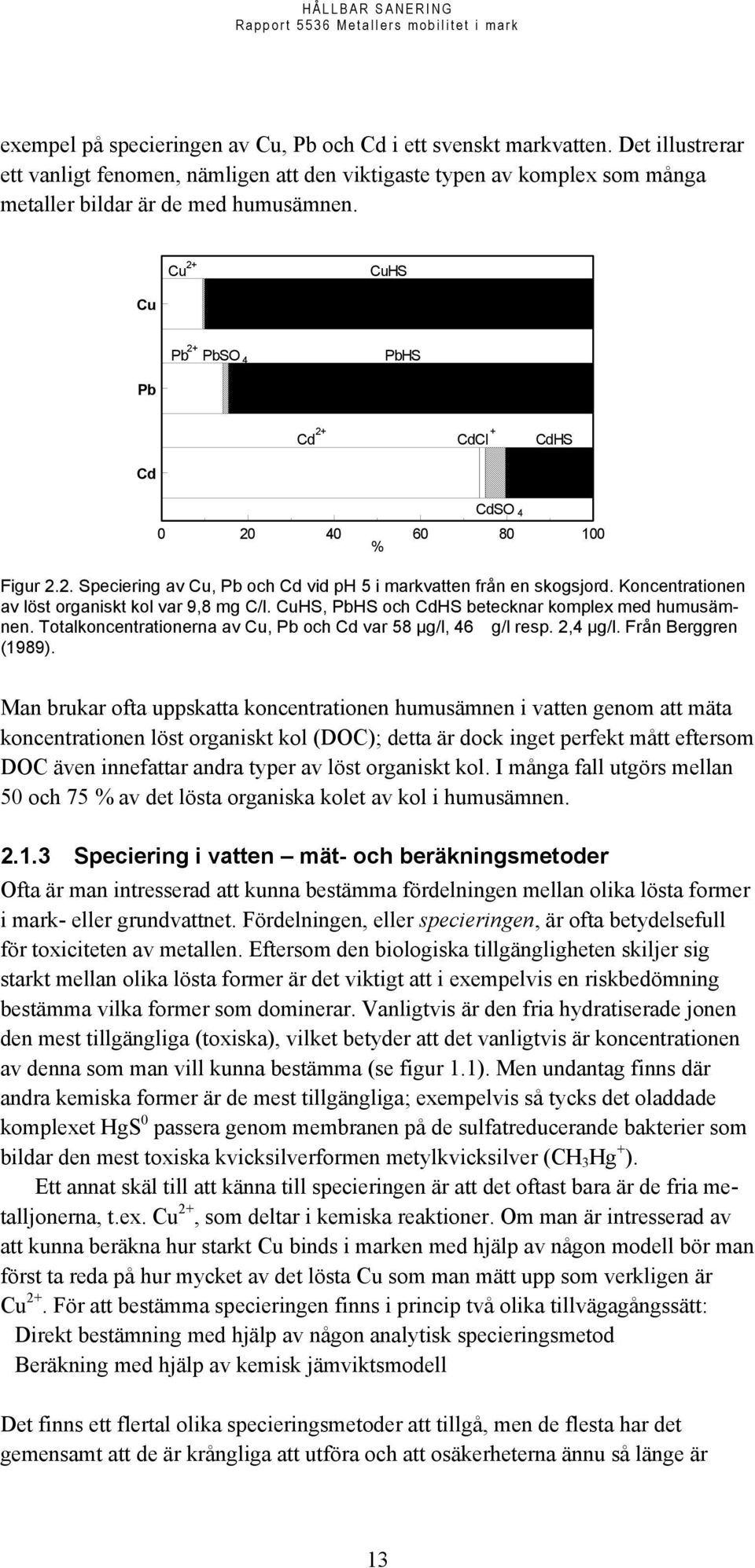 HÅLLBAR SANERING
Rapport 5536 Metallers mobilitet i mark

exempel på specieringen av Cu, Pb och Cd i ett svenskt markvatten. Det illustrerar ett vanligt fenomen, nämligen att den viktigaste typen av komplex som många metaller bildar är de med humusämnen.

$Cu^{2+}$ CuHS
Cu
$Pb^{2+}$ $PbSO_4$ PbHS
Pb
$Cd^{2+}$ $CdCl^+$ CdHS
Cd
$CdSO_4$
0 20 40 60 80 100
%

Figur 2.2. Speciering av Cu, Pb och Cd vid pH 5 i markvatten från en skogsjord. Koncentrationen av löst organiskt kol var 9,8 mg C/l. CuHS, PbHS och CdHS betecknar komplex med humusämnen. Totalkoncentrationerna av Cu, Pb och Cd var 58 µg/l, 46 g/l resp. 2,4 µg/l. Från Berggren (1989).

Man brukar ofta uppskatta koncentrationen humusämnen i vatten genom att mäta koncentrationen löst organiskt kol (DOC); detta är dock inget perfekt mått eftersom DOC även innefattar andra typer av löst organiskt kol. I många fall utgörs mellan 50 och 75 % av det lösta organiska kolet av kol i humusämnen.

2.1.3 Speciering i vatten – mät- och beräkningsmetoder

Ofta är man intresserad att kunna bestämma fördelningen mellan olika lösta former i mark- eller grundvattnet. Fördelningen, eller specieringen, är ofta betydelsefull för toxiciteten av metallen. Eftersom den biologiska tillgängligheten skiljer sig starkt mellan olika lösta former är det viktigt att i exempelvis en riskbedömning bestämma vilka former som dominerar. Vanligtvis är den fria hydratiserade jonen den mest tillgängliga (toxiska), vilket betyder att det vanligtvis är koncentrationen av denna som man vill kunna bestämma (se figur 1.1). Men undantag finns där andra kemiska former är de mest tillgängliga; exempelvis så tycks det oladdade komplexet $HgS^0$ passera genom membranen på de sulfatreducerande bakterier som bildar den mest toxiska kvicksilverformen metylkvicksilver ($CH_3Hg^+$).

Ett annat skäl till att känna till specieringen är att det oftast bara är de fria metalljonerna, t.ex. $Cu^{2+}$, som deltar i kemiska reaktioner. Om man är intresserad av att kunna beräkna hur starkt Cu binds i marken med hjälp av någon modell bör man först ta reda på hur mycket av det lösta Cu som man mätt upp som verkligen är $Cu^{2+}$. För att bestämma specieringen finns i princip två olika tillvägagångssätt:
Direkt bestämning med hjälp av någon analytisk specieringsmetod
Beräkning med hjälp av kemisk jämviktsmodell

Det finns ett flertal olika specieringsmetoder att tillgå, men de flesta har det gemensamt att de är krångliga att utföra och att osäkerheterna ännu så länge är

13